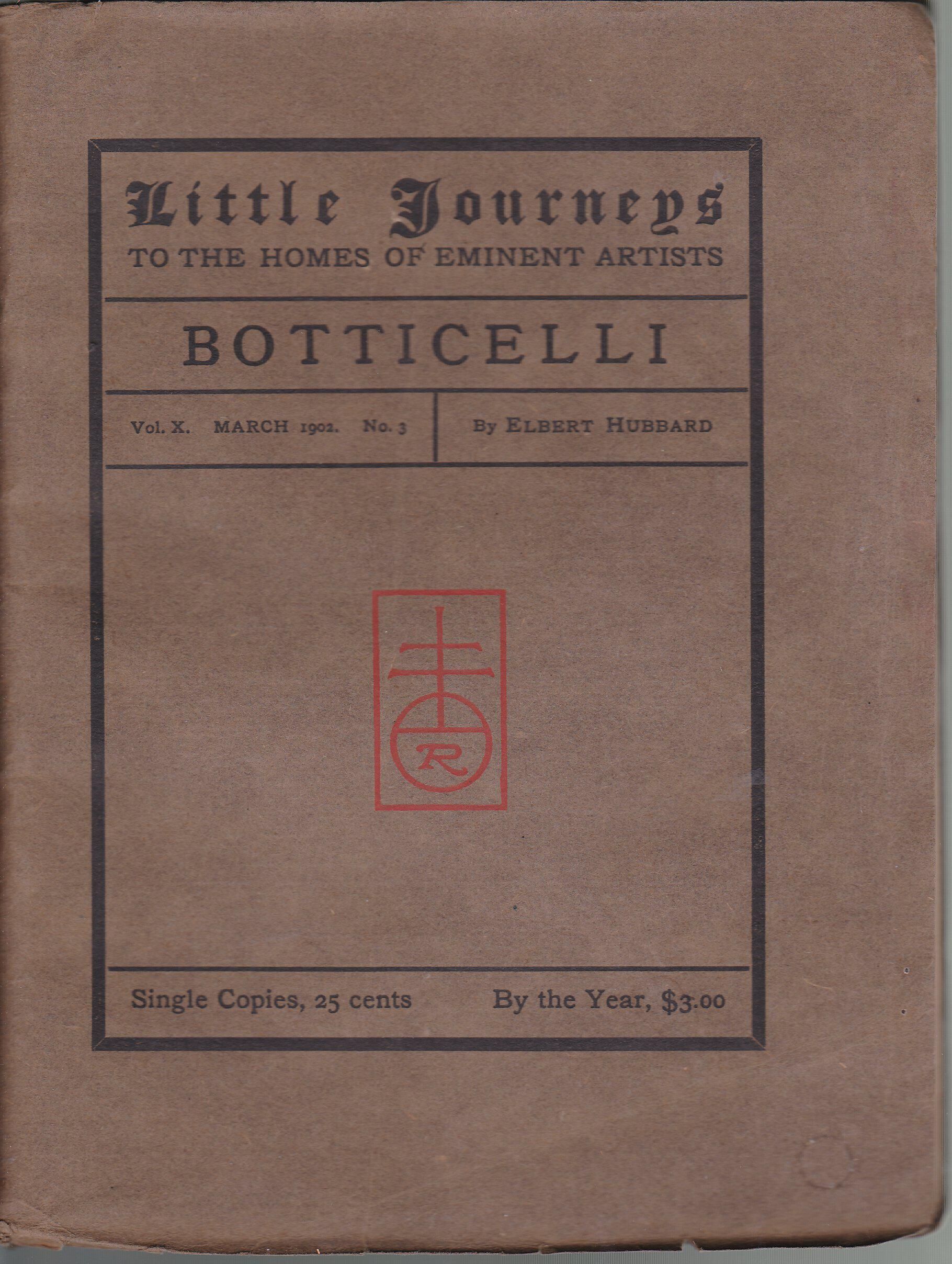 Little Journeys
TO THE HOMES OF EMINENT ARTISTS

BOTTICELLI

Vol. X. MARCH 1902. No. 3

By ELBERT HUBBARD

R

Single Copies, 25 cents

By the Year, $3.00